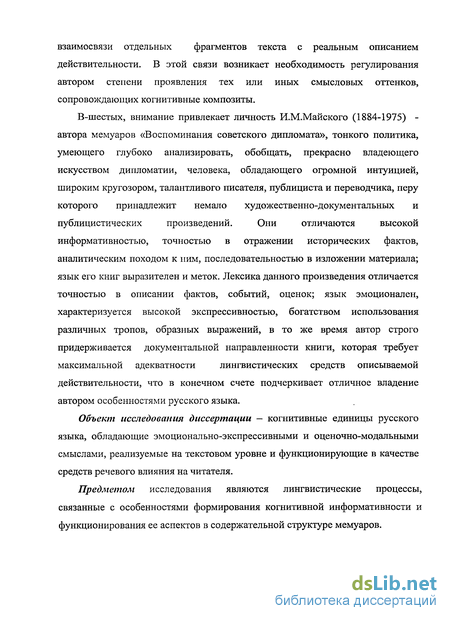 взаимосвязи отдельных фрагментов текста с реальным описанием действительности. В этой связи возникает необходимость регулирования автором степени проявления тех или иных смысловых оттенков, сопровождающих когнитивные композиты.

В-шестых, внимание привлекает личность И.М.Майского (1884-1975) - автора мемуаров «Воспоминания советского дипломата», тонкого политика, умеющего глубоко анализировать, обобщать, прекрасно владеющего искусством дипломатии, человека, обладающего огромной интуицией, широким кругозором, талантливого писателя, публициста и переводчика, перу которого принадлежит немало художественно-документальных и публицистических произведений. Они отличаются высокой информативностью, точностью в отражении исторических фактов, аналитическим походом к ним, последовательностью в изложении материала; язык его книг выразителен и меток. Лексика данного произведения отличается точностью в описании фактов, событий, оценок; язык эмоционален, характеризуется высокой экспрессивностью, богатством использования различных тропов, образных выражений, в то же время автор строго придерживается документальной направленности книги, которая требует максимальной адекватности лингвистических средств описываемой действительности, что в конечном счете подчеркивает отличное владение автором особенностями русского языка.

Объект исследования диссертации – когнитивные единицы русского языка, обладающие эмоционально-экспрессивными и оценочно-модальными смыслами, реализуемые на текстовом уровне и функционирующие в качестве средств речевого влияния на читателя.

Предметом исследования являются лингвистические процессы, связанные с особенностями формирования когнитивной информативности и функционирования ее аспектов в содержательной структуре мемуаров.

dsLib.net
библиотека диссертаций